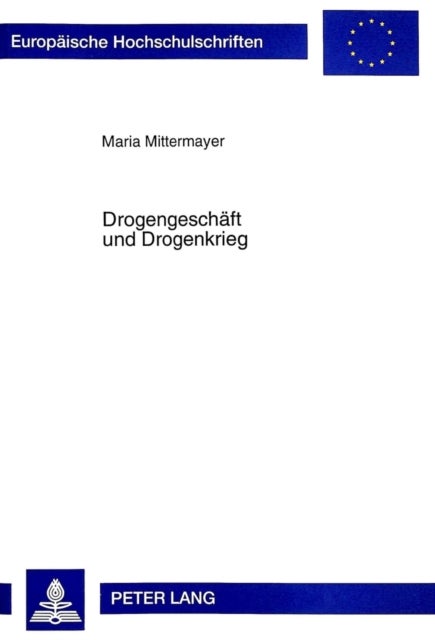 Europäische Hochschulschriften

Maria Mittermayer

Drogengeschäft
und Drogenkrieg

PETER LANG